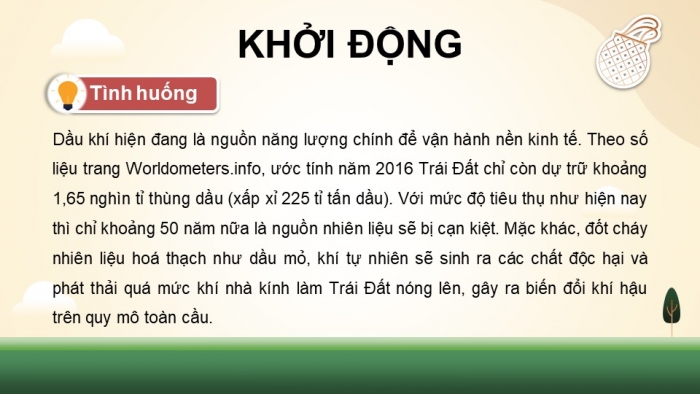 KHỞI ĐỘNG

Tình huống

Dầu khí hiện đang là nguồn năng lượng chính để vận hành nền kinh tế. Theo số liệu trang Worldometers.info, ước tính năm 2016 Trái Đất chỉ còn dự trữ khoảng 1,65 nghìn tỉ thùng dầu (xấp xỉ 225 tỉ tấn dầu). Với mức độ tiêu thụ như hiện nay thì chỉ khoảng 50 năm nữa là nguồn nhiên liệu sẽ bị cạn kiệt. Mặc khác, đốt cháy nhiên liệu hoá thạch như dầu mỏ, khí tự nhiên sẽ sinh ra các chất độc hại và phát thải quá mức khí nhà kính làm Trái Đất nóng lên, gây ra biến đổi khí hậu trên quy mô toàn cầu.